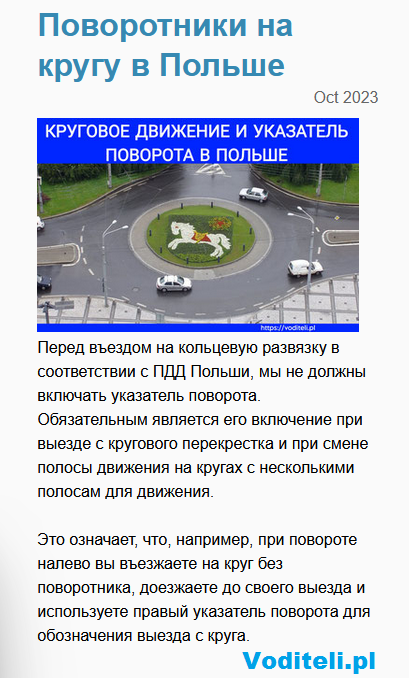 Поворотники на кругу в Польше

Oct 2023

КРУГОВОЕ ДВИЖЕНИЕ И УКАЗАТЕЛЬ ПОВОРОТА В ПОЛЬШЕ

https://voditeli.pl

Перед въездом на кольцевую развязку в соответствии с ПДД Польши, мы не должны включать указатель поворота. Обязательным является его включение при выезде с кругового перекрестка и при смене полосы движения на кругах с несколькими полосам для движения.

Это означает, что, например, при повороте налево вы въезжаете на круг без поворотника, доезжаете до своего выезда и используете правый указатель поворота для обозначения выезда с круга.

Voditeli.pl